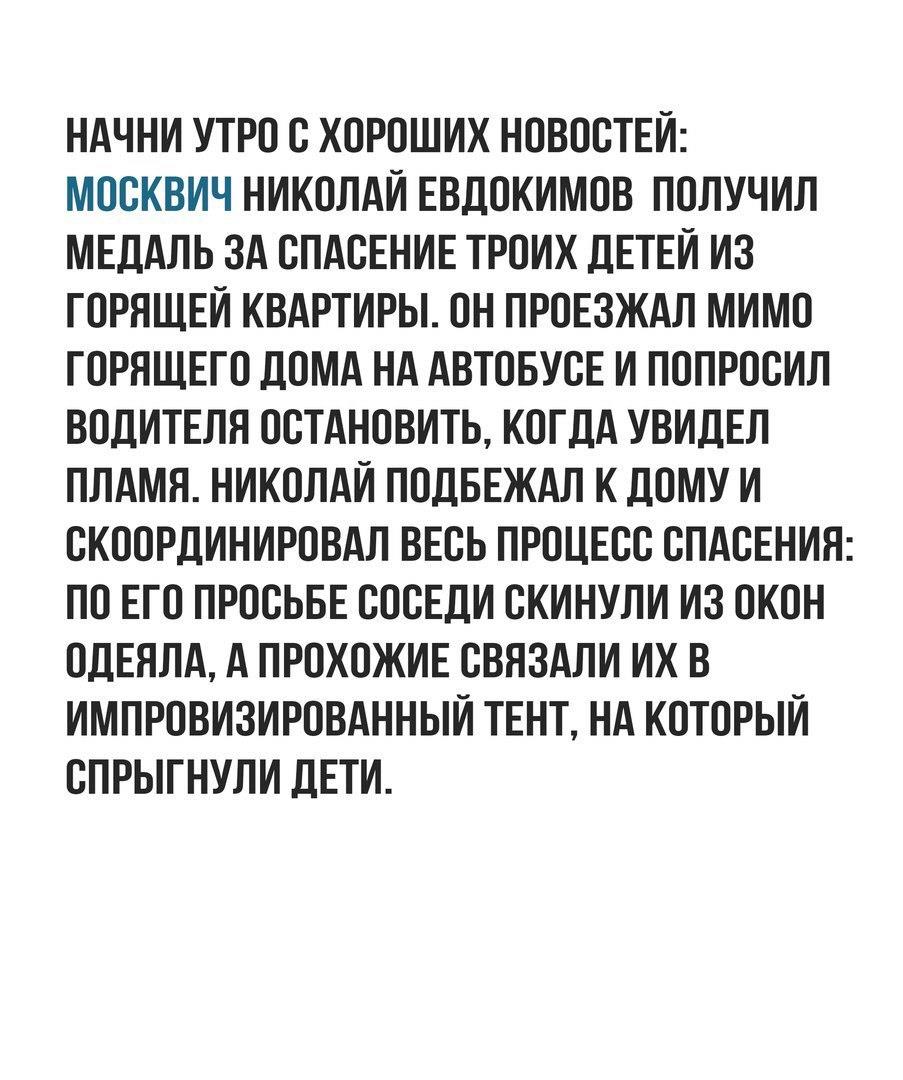 НАЧНИ УТРО С ХОРОШИХ НОВОСТЕЙ: МОСКВИЧ НИКОЛАЙ ЕВДОКИМОВ ПОЛУЧИЛ МЕДАЛЬ ЗА СПАСЕНИЕ ТРОИХ ДЕТЕЙ ИЗ ГОРЯЩЕЙ КВАРТИРЫ. ОН ПРОЕЗЖАЛ МИМО ГОРЯЩЕГО ДОМА НА АВТОБУСЕ И ПОПРОСИЛ ВОДИТЕЛЯ ОСТАНОВИТЬ, КОГДА УВИДЕЛ ПЛАМЯ. НИКОЛАЙ ПОДБЕЖАЛ К ДОМУ И СКООРДИНИРОВАЛ ВЕСЬ ПРОЦЕСС СПАСЕНИЯ: ПО ЕГО ПРОСЬБЕ СОСЕДИ СКИНУЛИ ИЗ ОКОН ОДЕЯЛА, А ПРОХОЖИЕ СВЯЗАЛИ ИХ В ИМПРОВИЗИРОВАННЫЙ ТЕНТ, НА КОТОРЫЙ СПРЫГНУЛИ ДЕТИ.